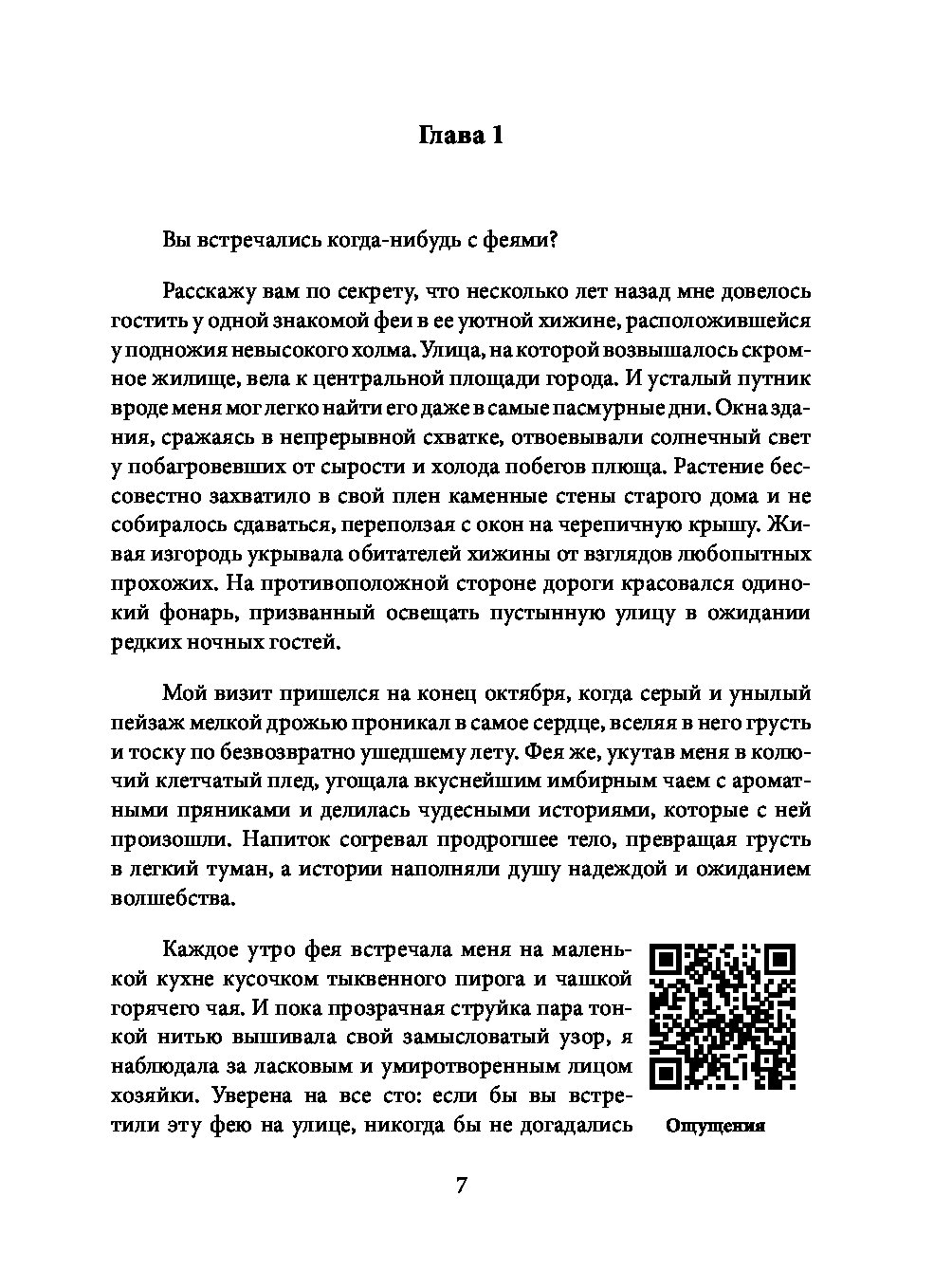 Глава 1

Вы встречались когда-нибудь с феями?

Расскажу вам по секрету, что несколько лет назад мне довелось гостить у одной знакомой феи в ее уютной хижине, расположившейся у подножия невысокого холма. Улица, на которой возвышалось скромное жилище, вела к центральной площади города. И усталый путник вроде меня мог легко найти его даже в самые пасмурные дни. Окна здания, сражаясь в непрерывной схватке, отвоевывали солнечный свет у побагровевших от сырости и холода побегов плюща. Растение бессовестно захватило в свой плен каменные стены старого дома и не собиралось сдаваться, переползая с окон на черепичную крышу. Живая изгородь укрывала обитателей хижины от взглядов любопытных прохожих. На противоположной стороне дороги красовался одинокий фонарь, призванный освещать пустынную улицу в ожидании редких ночных гостей.

Мой визит пришелся на конец октября, когда серый и унылый пейзаж мелкой дрожью проникал в самое сердце, вселяя в него грусть и тоску по безвозвратно ушедшему лету. Фея же, укутав меня в колючий клетчатый плед, угощала вкуснейшим имбирным чаем с ароматными пряниками и делилась чудесными историями, которые с ней произошли. Напиток согревал продрогшее тело, превращая грусть в легкий туман, а истории наполняли душу надеждой и ожиданием волшебства.

Каждое утро фея встречала меня на маленькой кухне кусочком тыквенного пирога и чашкой горячего чая. И пока прозрачная струйка пара тонкой нитью вышивала свой замысловатый узор, я наблюдала за ласковым и умиротворенным лицом хозяйки. Уверена на все сто: если бы вы встретили эту фею на улице, никогда бы не догадались

Ощущения

7